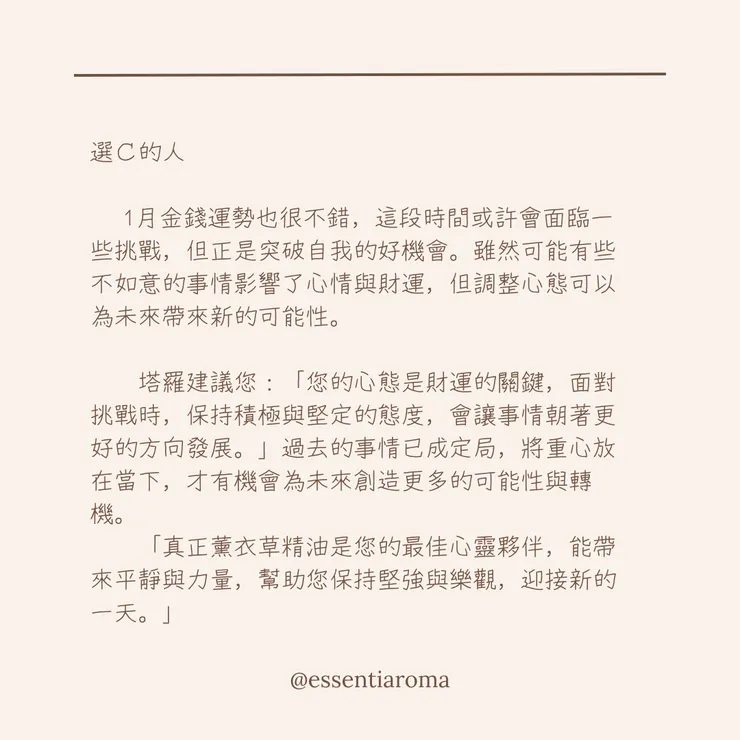 選C的人

1月金錢運勢也很不錯，這段時間或許會面臨一些挑戰，但正是突破自我的好機會。雖然可能有些不如意的事情影響了心情與財運，但調整心態可以為未來帶來新的可能性。

塔羅建議您：「您的心態是財運的關鍵，面對挑戰時，保持積極與堅定的態度，會讓事情朝著更好的方向發展。」過去的事情已成定局，將重心放在當下，才有機會為未來創造更多的可能性與轉機。

「真正薰衣草精油是您的最佳心靈夥伴，能帶來平靜與力量，幫助您保持堅強與樂觀，迎接新的一天。」

@essentiaroma